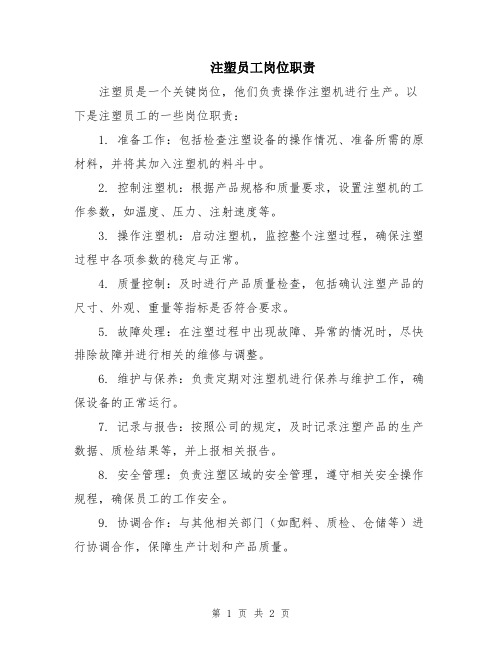 注塑员工岗位职责

注塑员是一个关键岗位，他们负责操作注塑机进行生产。以下是注塑员工的一些岗位职责：

1. 准备工作：包括检查注塑设备的操作情况、准备所需的原材料，并将其加入注塑机的料斗中。

2. 控制注塑机：根据产品规格和质量要求，设置注塑机的工作参数，如温度、压力、注射速度等。

3. 操作注塑机：启动注塑机，监控整个注塑过程，确保注塑过程中各项参数的稳定与正常。

4. 质量控制：及时进行产品质量检查，包括确认注塑产品的尺寸、外观、重量等指标是否符合要求。

5. 故障处理：在注塑过程中出现故障、异常的情况时，尽快排除故障并进行相关的维修与调整。

6. 维护与保养：负责定期对注塑机进行保养与维护工作，确保设备的正常运行。

7. 记录与报告：按照公司的规定，及时记录注塑产品的生产数据、质检结果等，并上报相关报告。

8. 安全管理：负责注塑区域的安全管理，遵守相关安全操作规程，确保员工的工作安全。

9. 协调合作：与其他相关部门（如配料、质检、仓储等）进行协调合作，保障生产计划和产品质量。

第 1 页 共 2 页